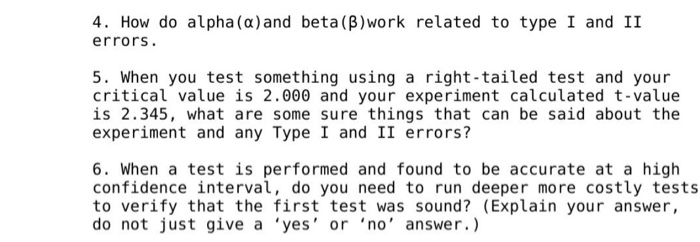 4. How do alpha(α)and beta(β)work related to type I and II errors.

5. When you test something using a right-tailed test and your critical value is 2.000 and your experiment calculated t-value is 2.345, what are some sure things that can be said about the experiment and any Type I and II errors?

6. When a test is performed and found to be accurate at a high confidence interval, do you need to run deeper more costly tests to verify that the first test was sound? (Explain your answer, do not just give a ‘yes’ or ‘no’ answer.)